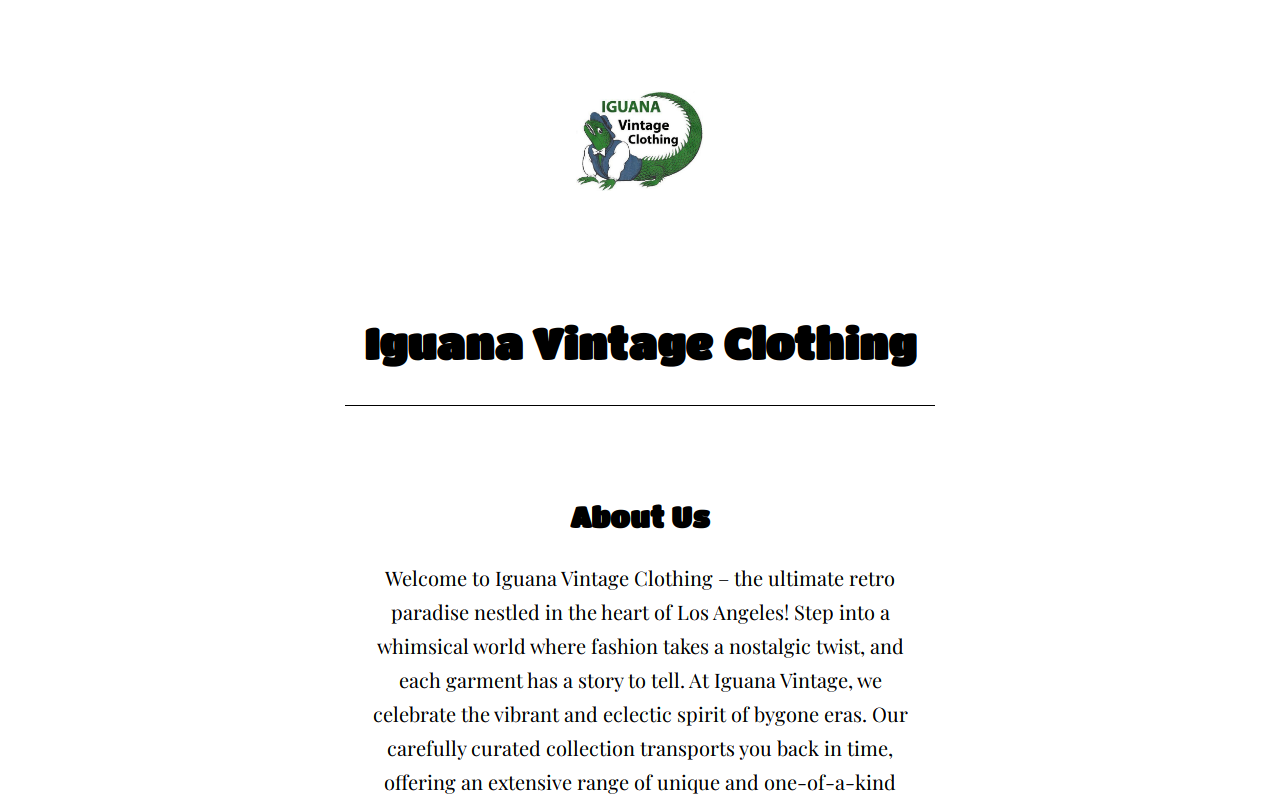 IGUANA
Vintage
Clothing

Iguana Vintage Clothing

About Us

Welcome to Iguana Vintage Clothing – the ultimate retro paradise nestled in the heart of Los Angeles! Step into a whimsical world where fashion takes a nostalgic twist, and each garment has a story to tell. At Iguana Vintage, we celebrate the vibrant and eclectic spirit of bygone eras. Our carefully curated collection transports you back in time, offering an extensive range of unique and one-of-a-kind